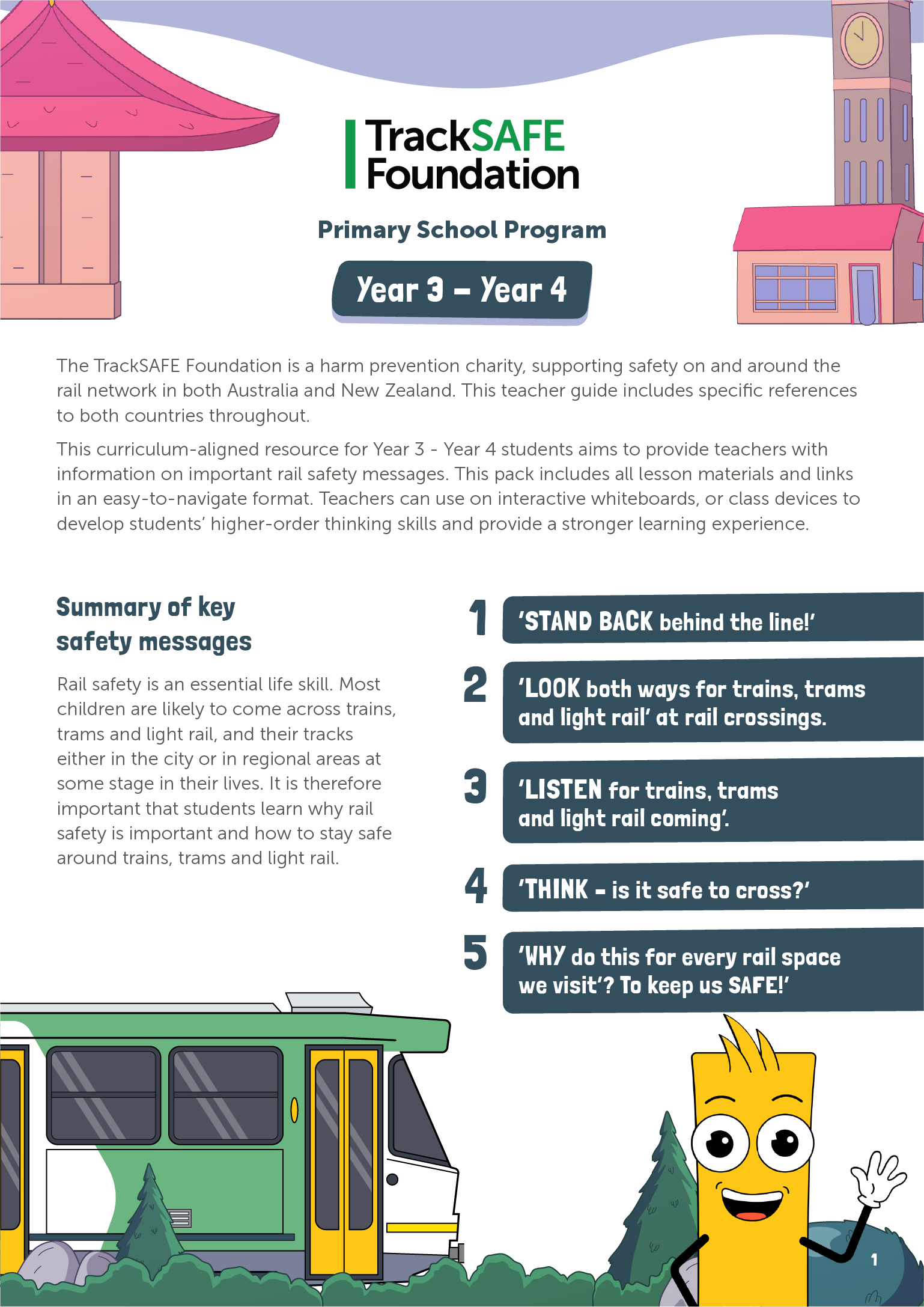 TrackSAFE Foundation

Primary School Program

Year 3 – Year 4

The TrackSAFE Foundation is a harm prevention charity, supporting safety on and around the rail network in both Australia and New Zealand. This teacher guide includes specific references to both countries throughout.

This curriculum-aligned resource for Year 3 - Year 4 students aims to provide teachers with information on important rail safety messages. This pack includes all lesson materials and links in an easy-to-navigate format. Teachers can use on interactive whiteboards, or class devices to develop students' higher-order thinking skills and provide a stronger learning experience.

Summary of key safety messages

Rail safety is an essential life skill. Most children are likely to come across trains, trams and light rail, and their tracks either in the city or in regional areas at some stage in their lives. It is therefore important that students learn why rail safety is important and how to stay safe around trains, trams and light rail.

1 'STAND BACK behind the line!'

2 'LOOK both ways for trains, trams and light rail' at rail crossings.

3 'LISTEN for trains, trams and light rail coming'.

4 'THINK – is it safe to cross?'

5 'WHY do this for every rail space we visit'? To keep us SAFE!'

1